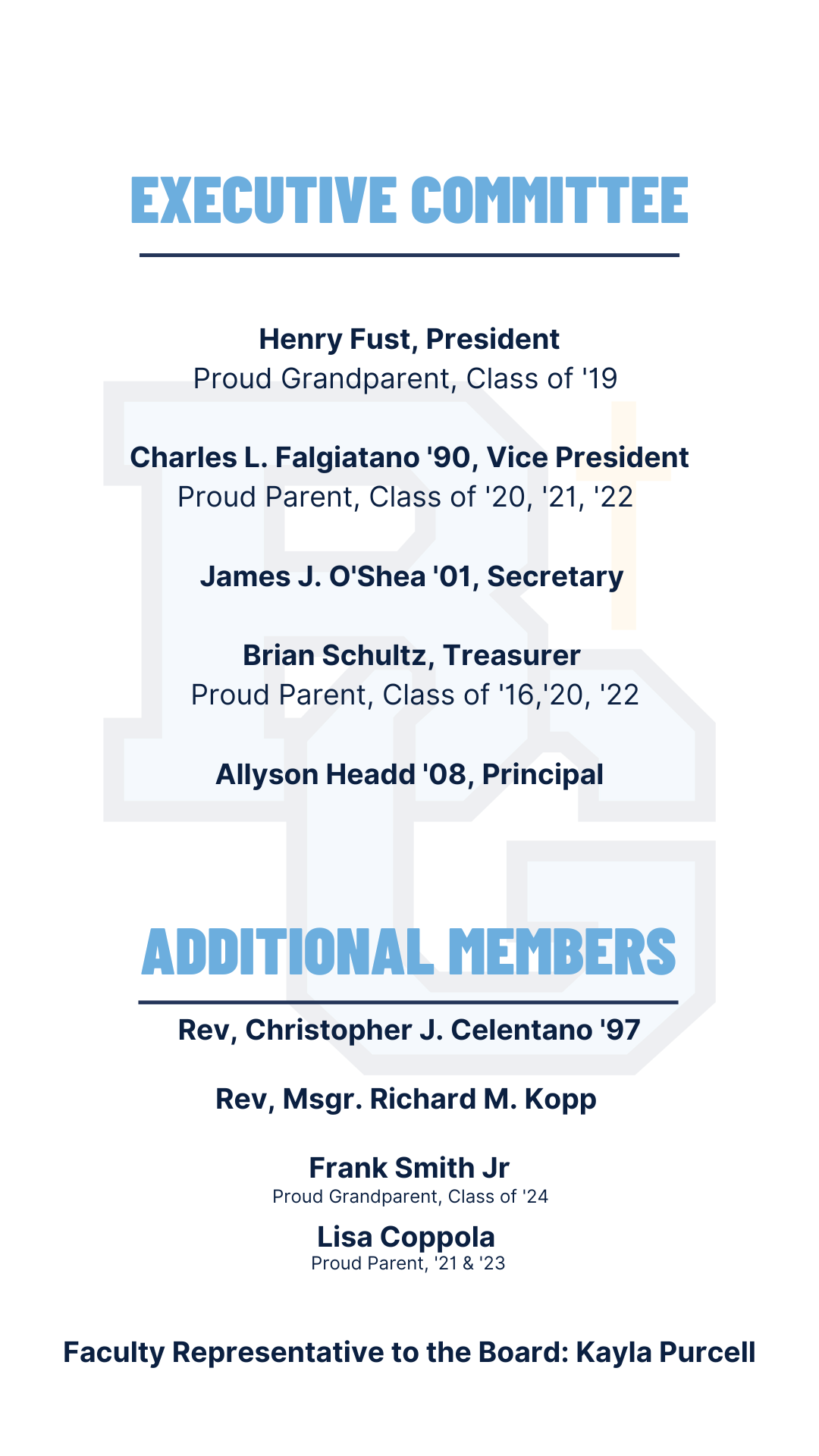 EXECUTIVE COMMITTEE

Henry Fust, President
Proud Grandparent, Class of '19

Charles L. Falgiatano '90, Vice President
Proud Parent, Class of '20, '21, '22

James J. O'Shea '01, Secretary

Brian Schultz, Treasurer
Proud Parent, Class of '16,'20, '22

Allyson Headd '08, Principal

ADDITIONAL MEMBERS

Rev, Christopher J. Celentano '97

Rev, Msgr. Richard M. Kopp

Frank Smith Jr
Proud Grandparent, Class of '24

Lisa Coppola
Proud Parent, '21 & '23

Faculty Representative to the Board: Kayla Purcell